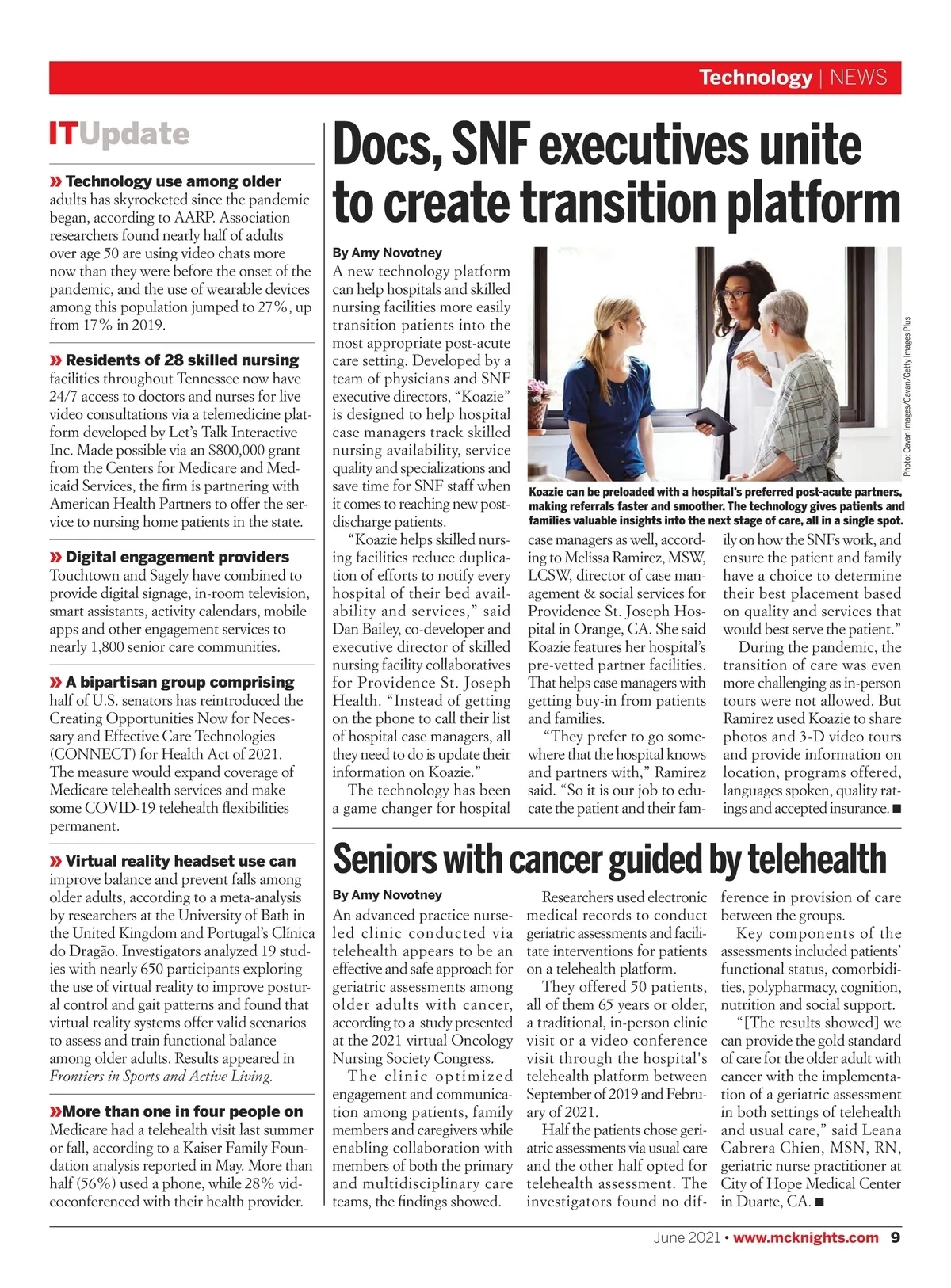 Technology | NEWS

ITUpdate

» Technology use among older adults has skyrocketed since the pandemic began, according to AARP. Association researchers found nearly half of adults over age 50 are using video chats more now than they were before the onset of the pandemic, and the use of wearable devices among this population jumped to 27%, up from 17% in 2019.

» Residents of 28 skilled nursing facilities throughout Tennessee now have 24/7 access to doctors and nurses for live video consultations via a telemedicine platform developed by Let's Talk Interactive Inc. Made possible via an $800,000 grant from the Centers for Medicare and Medicaid Services, the firm is partnering with American Health Partners to offer the service to nursing home patients in the state.

» Digital engagement providers Touchtown and Sagely have combined to provide digital signage, in-room television, smart assistants, activity calendars, mobile apps and other engagement services to nearly 1,800 senior care communities.

» A bipartisan group comprising half of U.S. senators has reintroduced the Creating Opportunities Now for Necessary and Effective Care Technologies (CONNECT) for Health Act of 2021. The measure would expand coverage of Medicare telehealth services and make some COVID-19 telehealth flexibilities permanent.

» Virtual reality headset use can improve balance and prevent falls among older adults, according to a meta-analysis by researchers at the University of Bath in the United Kingdom and Portugal's Clínica do Dragão. Investigators analyzed 19 studies with nearly 650 participants exploring the use of virtual reality to improve postural control and gait patterns and found that virtual reality systems offer valid scenarios to assess and train functional balance among older adults. Results appeared in Frontiers in Sports and Active Living.

»More than one in four people on Medicare had a telehealth visit last summer or fall, according to a Kaiser Family Foundation analysis reported in May. More than half (56%) used a phone, while 28% videoconferenced with their health provider.

Docs, SNF executives unite to create transition platform

By Amy Novotney

A new technology platform can help hospitals and skilled nursing facilities more easily transition patients into the most appropriate post-acute care setting. Developed by a team of physicians and SNF executive directors, "Koazie" is designed to help hospital case managers track skilled nursing availability, service quality and specializations and save time for SNF staff when it comes to reaching new post-discharge patients.

"Koazie helps skilled nursing facilities reduce duplication of efforts to notify every hospital of their bed availability and services," said Dan Bailey, co-developer and executive director of skilled nursing facility collaboratives for Providence St. Joseph Health. "Instead of getting on the phone to call their list of hospital case managers, all they need to do is update their information on Koazie."

The technology has been a game changer for hospital case managers as well, according to Melissa Ramirez, MSW, LCSW, director of case management & social services for Providence St. Joseph Hospital in Orange, CA. She said Koazie features her hospital's pre-vetted partner facilities. That helps case managers with getting buy-in from patients and families.

"They prefer to go somewhere that the hospital knows and partners with," Ramirez said. "So it is our job to educate the patient and their family on how the SNFs work, and ensure the patient and family have a choice to determine their best placement based on quality and services that would best serve the patient."

During the pandemic, the transition of care was even more challenging as in-person tours were not allowed. But Ramirez used Koazie to share photos and 3-D video tours and provide information on location, programs offered, languages spoken, quality ratings and accepted insurance. ■

Photo: Cavan Images/Cavan/Getty Images Plus

Koazie can be preloaded with a hospital's preferred post-acute partners, making referrals faster and smoother. The technology gives patients and families valuable insights into the next stage of care, all in a single spot.

Seniors with cancer guided by telehealth

By Amy Novotney

An advanced practice nurse-led clinic conducted via telehealth appears to be an effective and safe approach for geriatric assessments among older adults with cancer, according to a study presented at the 2021 virtual Oncology Nursing Society Congress.

The clinic optimized engagement and communication among patients, family members and caregivers while enabling collaboration with members of both the primary and multidisciplinary care teams, the findings showed.

Researchers used electronic medical records to conduct geriatric assessments and facilitate interventions for patients on a telehealth platform.

They offered 50 patients, all of them 65 years or older, a traditional, in-person clinic visit or a video conference visit through the hospital's telehealth platform between September of 2019 and February of 2021.

Half the patients chose geriatric assessments via usual care and the other half opted for telehealth assessment. The investigators found no difference in provision of care between the groups.

Key components of the assessments included patients' functional status, comorbidities, polypharmacy, cognition, nutrition and social support.

"[The results showed] we can provide the gold standard of care for the older adult with cancer with the implementation of a geriatric assessment in both settings of telehealth and usual care," said Leana Cabrera Chien, MSN, RN, geriatric nurse practitioner at City of Hope Medical Center in Duarte, CA. ■

June 2021 • www.mcknights.com 9